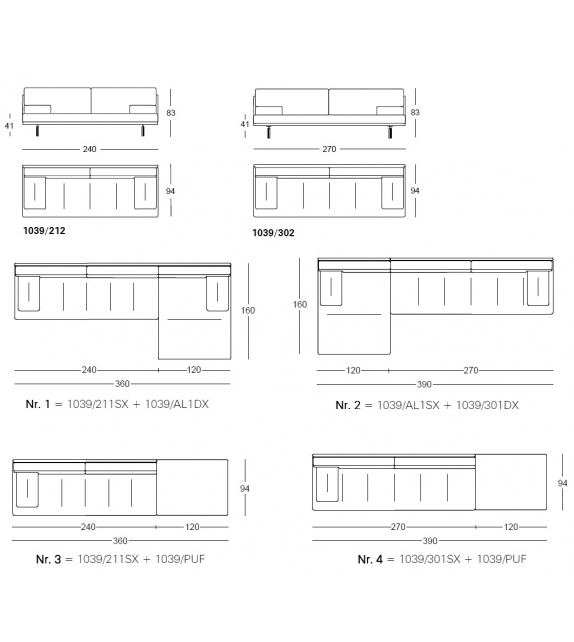 41
83
240
94
1039/212

41
83
270
94
1039/302

160
240
120
360
Nr. 1 = 1039/211SX + 1039/AL1DX

160
120
270
390
Nr. 2 = 1039/AL1SX + 1039/301DX

94
240
120
360
Nr. 3 = 1039/211SX + 1039/PUF

94
270
120
390
Nr. 4 = 1039/301SX + 1039/PUF